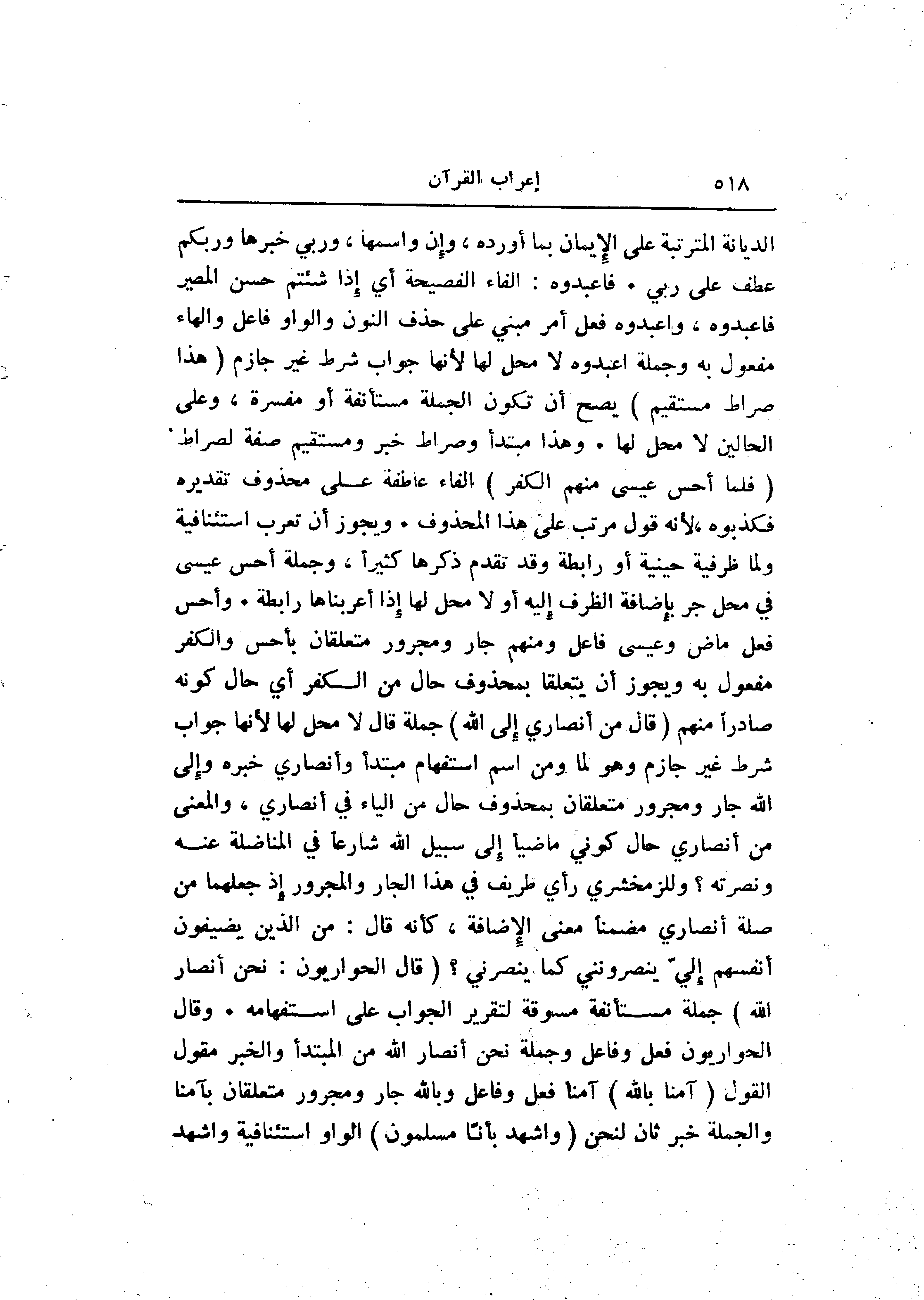 ٥١٨ إعراب القرآن

الديانة المترتبة على الإيمان بما أورده ، وإن واسمها ، وربي خبرها وربكم عطف على ربي . فاعبدوه : الفاء الفصيحة أي إذا شئتم حسن المصير فاعبدوه ، واعبدوه فعل أمر مبني على حذف النون والواو فاعل والهاء مفعول به وجملة اعبدوه لا محل لها لأنها جواب شرط غير جازم ( هذا صراط مستقيم ) يصح أن تكون الجملة مستأنفة أو مفسرة ، وعلى الحالين لا محل لها . وهذا مبتدأ وصراط خبر ومستقيم صفة لصراط ( فلما أحس عيسى منهم الكفر ) الفاء عاطفة على محذوف تقديره فكذبوه ،لأنه قول مرتب على هذا المحذوف . ويجوز أن تعرب استئنافية ولما ظرفية حينية أو رابطة وقد تقدم ذكرها كثيراً ، وجملة أحس عيسى في محل جر بإضافة الظرف إليه أو لا محل لها إذا أعربناها رابطة . وأحس فعل ماض وعيسى فاعل ومنهم جار ومجرور متعلقان بأحس والكفر مفعول به ويجوز أن يتعلقا بمحذوف حال من الكفر أي حال كونه صادراً منهم ( قال من أنصاري إلى الله ) جملة قال لا محل لها لأنها جواب شرط غير جازم وهو لما ومن اسم استفهام مبتدأ وأنصاري خبره وإلى الله جار ومجرور متعلقان بمحذوف حال من الياء في أنصاري ، والمعنى من أنصاري حال كوني ماضياً إلى سبيل الله شارعاً في المناضلة عنه ونصرته ؟ وللزمخشري رأي طريف في هذا الجار والمجرور إذ جعلهما من صلة أنصاري مضمناً معنى الإضافة ، كأنه قال : من الذين يضيفون أنفسهم إليّ ينصرونني كما ينصرني ؟ ( قال الحواريون : نحن أنصار الله ) جملة مستأنفة مسوقة لتقرير الجواب على استفهامه . وقال الحواريون فعل وفاعل وجملة نحن أنصار الله من المبتدأ والخبر مقول القول ( آمنا بالله ) آمنا فعل وفاعل وبالله جار ومجرور متعلقان بآمنا والجملة خبر ثان لنحن ( واشهد بأنّا مسلمون ) الواو استئنافية واشهد